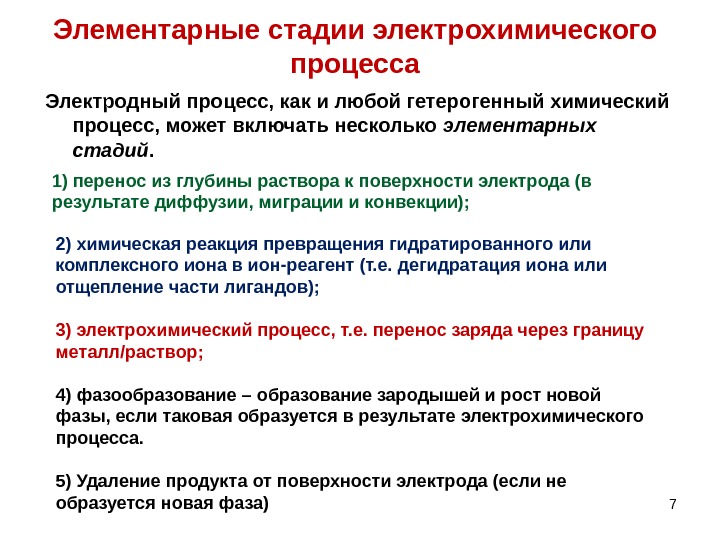 Элементарные стадии электрохимического процесса

Электродный процесс, как и любой гетерогенный химический процесс, может включать несколько элементарных стадий.

1) перенос из глубины раствора к поверхности электрода (в результате диффузии, миграции и конвекции);

2) химическая реакция превращения гидратированного или комплексного иона в ион-реагент (т.е. дегидратация иона или отщепление части лигандов);

3) электрохимический процесс, т.е. перенос заряда через границу металл/раствор;

4) фазообразование – образование зародышей и рост новой фазы, если таковая образуется в результате электрохимического процесса.

5) Удаление продукта от поверхности электрода (если не образуется новая фаза)

7